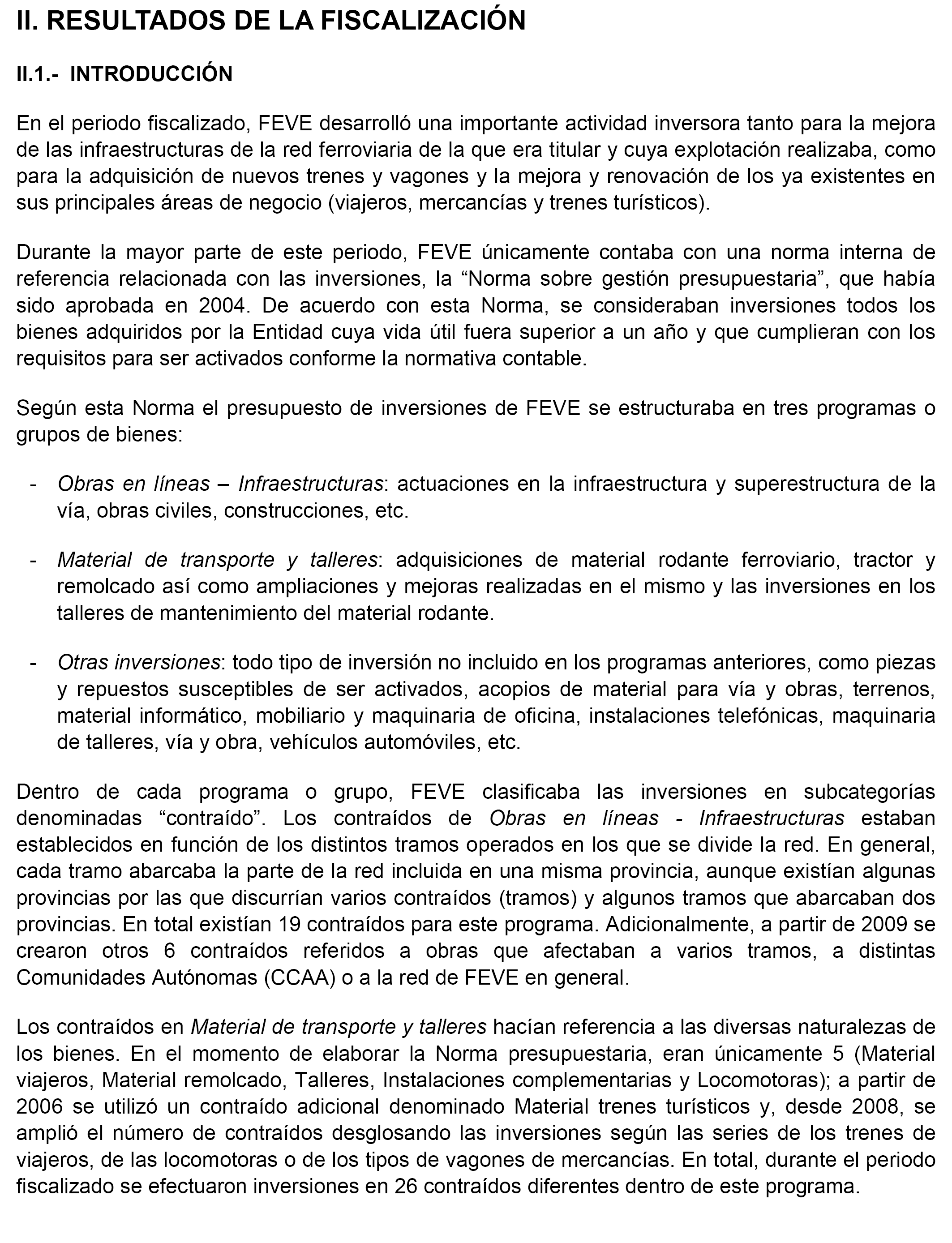 II. RESULTADOS DE LA FISCALIZACIÓN

II.1.- INTRODUCCIÓN

En el periodo fiscalizado, FEVE desarrolló una importante actividad inversora tanto para la mejora de las infraestructuras de la red ferroviaria de la que era titular y cuya explotación realizaba, como para la adquisición de nuevos trenes y vagones y la mejora y renovación de los ya existentes en sus principales áreas de negocio (viajeros, mercancías y trenes turísticos).

Durante la mayor parte de este periodo, FEVE únicamente contaba con una norma interna de referencia relacionada con las inversiones, la “Norma sobre gestión presupuestaria”, que había sido aprobada en 2004. De acuerdo con esta Norma, se consideraban inversiones todos los bienes adquiridos por la Entidad cuya vida útil fuera superior a un año y que cumplieran con los requisitos para ser activados conforme la normativa contable.

Según esta Norma el presupuesto de inversiones de FEVE se estructuraba en tres programas o grupos de bienes:

- Obras en líneas – Infraestructuras: actuaciones en la infraestructura y superestructura de la vía, obras civiles, construcciones, etc.

- Material de transporte y talleres: adquisiciones de material rodante ferroviario, tractor y remolcado así como ampliaciones y mejoras realizadas en el mismo y las inversiones en los talleres de mantenimiento del material rodante.

- Otras inversiones: todo tipo de inversión no incluido en los programas anteriores, como piezas y repuestos susceptibles de ser activados, acopios de material para vía y obras, terrenos, material informático, mobiliario y maquinaria de oficina, instalaciones telefónicas, maquinaria de talleres, vía y obra, vehículos automóviles, etc.

Dentro de cada programa o grupo, FEVE clasificaba las inversiones en subcategorías denominadas “contraído”. Los contraídos de Obras en líneas - Infraestructuras estaban establecidos en función de los distintos tramos operados en los que se divide la red. En general, cada tramo abarcaba la parte de la red incluida en una misma provincia, aunque existían algunas provincias por las que discurrían varios contraídos (tramos) y algunos tramos que abarcaban dos provincias. En total existían 19 contraídos para este programa. Adicionalmente, a partir de 2009 se crearon otros 6 contraídos referidos a obras que afectaban a varios tramos, a distintas Comunidades Autónomas (CCAA) o a la red de FEVE en general.

Los contraídos en Material de transporte y talleres hacían referencia a las diversas naturalezas de los bienes. En el momento de elaborar la Norma presupuestaria, eran únicamente 5 (Material viajeros, Material remolcado, Talleres, Instalaciones complementarias y Locomotoras); a partir de 2006 se utilizó un contraído adicional denominado Material trenes turísticos y, desde 2008, se amplió el número de contraídos desglosando las inversiones según las series de los trenes de viajeros, de las locomotoras o de los tipos de vagones de mercancías. En total, durante el periodo fiscalizado se efectuaron inversiones en 26 contraídos diferentes dentro de este programa.